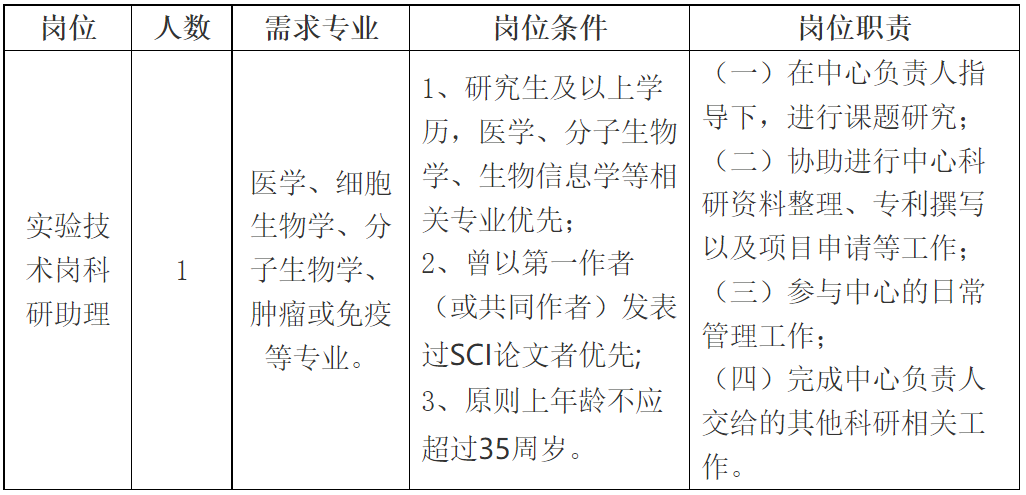 | 岗位 | 人数 | 需求专业 | 岗位条件 | 岗位职责 |
|---|---|---|---|---|
| 实验技术岗科研助理 | 1 | 医学、细胞生物学、分子生物学、肿瘤或免疫等专业。 | 1、研究生及以上学历，医学、分子生物学、生物信息学等相关专业优先；2、曾以第一作者（或共同作者）发表过SCI论文者优先；3、原则上年龄不应超过35周岁。 | （一）在中心负责人指导下，进行课题研究；（二）协助进行中心科研资料整理、专利撰写以及项目申请等工作；（三）参与中心的日常管理工作；（四）完成中心负责人交给的其他科研相关工作。 |